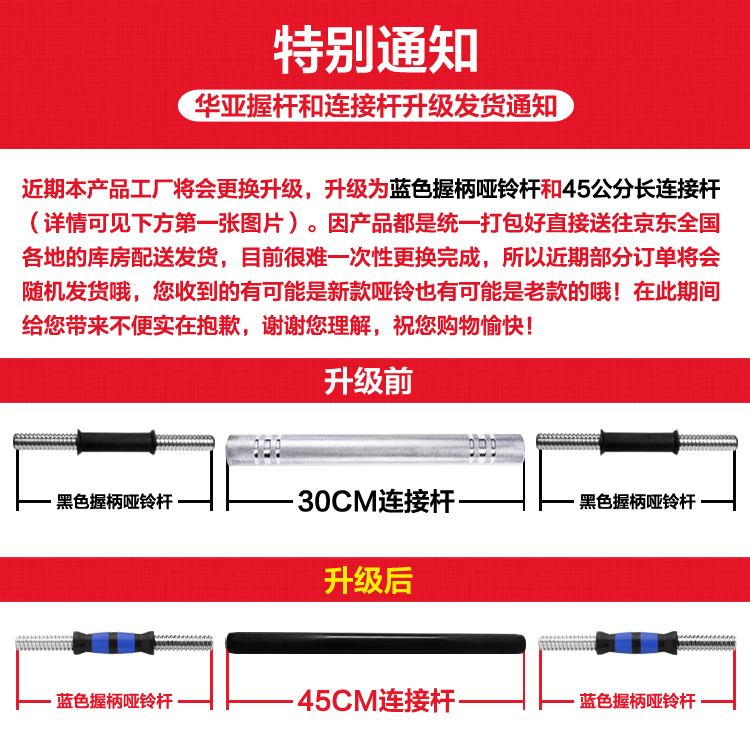 特别通知

华亚握杆和连接杆升级发货通知

近期本产品工厂将会更换升级，升级为蓝色握柄哑铃杆和45公分长连接杆（详情可见下方第一张图片）。因产品都是统一打包好直接送往京东全国各地的库房配送发货，目前很难一次性更换完成，所以近期部分订单将会随机发货哦，您收到的有可能是新款哑铃也有可能是老款的哦！在此期间给您带来不便实在抱歉，谢谢您理解，祝您购物愉快！

升级前

黑色握柄哑铃杆

30CM连接杆

黑色握柄哑铃杆

升级后

蓝色握柄哑铃杆

45CM连接杆

蓝色握柄哑铃杆